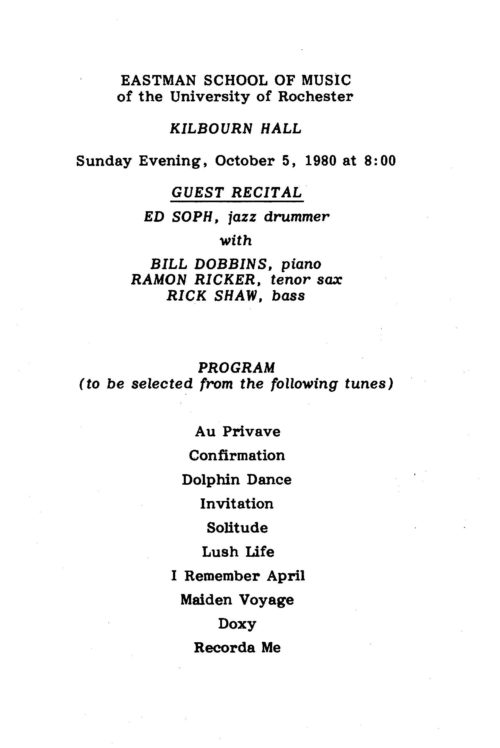 EASTMAN SCHOOL OF MUSIC
of the University of Rochester

KILBOURN HALL

Sunday Evening, October 5, 1980 at 8:00

GUEST RECITAL

ED SOPH, jazz drummer

with

BILL DOBBINS, piano
RAMON RICKER, tenor sax
RICK SHAW, bass

PROGRAM
(to be selected from the following tunes)

Au Privave
Confirmation
Dolphin Dance
Invitation
Solitude
Lush Life
I Remember April
Maiden Voyage
Doxy
Recorda Me